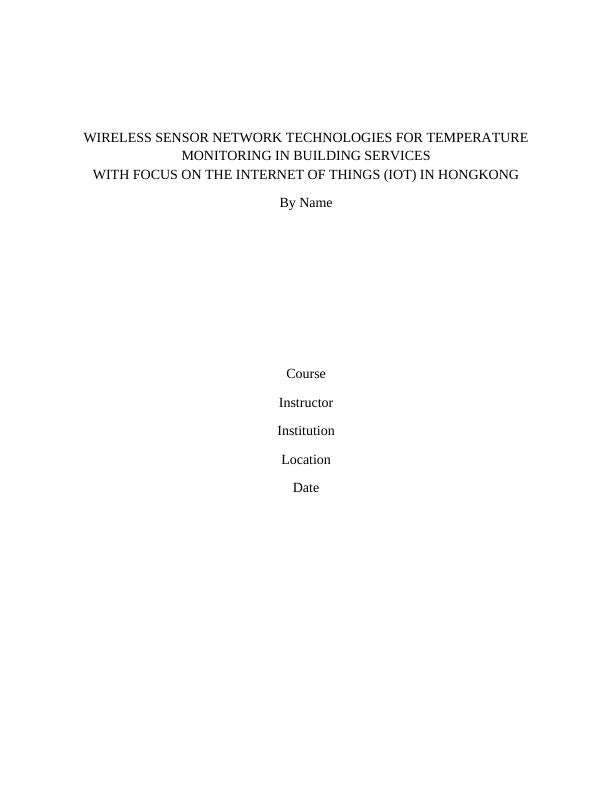 WIRELESS SENSOR NETWORK TECHNOLOGIES FOR TEMPERATURE MONITORING IN BUILDING SERVICES
WITH FOCUS ON THE INTERNET OF THINGS (IOT) IN HONGKONG

By Name

Course

Instructor

Institution

Location

Date